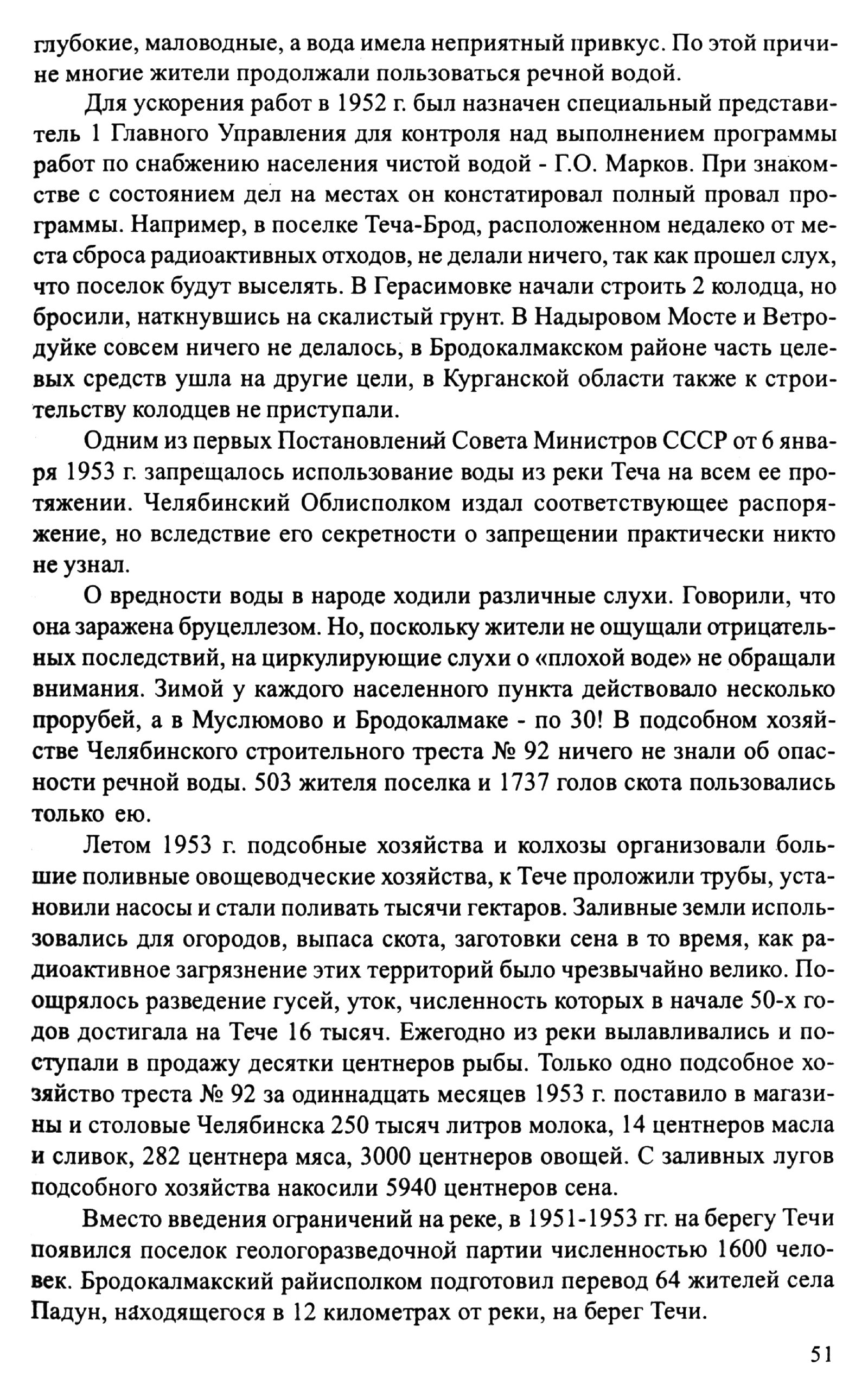 глубокие, маловодные, а вода имела неприятный привкус. По этой причине многие жители продолжали пользоваться речной водой.

Для ускорения работ в 1952 г. был назначен специальный представитель 1 Главного Управления для контроля над выполнением программы работ по снабжению населения чистой водой - Г.О. Марков. При знакомстве с состоянием дел на местах он констатировал полный провал программы. Например, в поселке Теча-Брод, расположенном недалеко от места сброса радиоактивных отходов, не делали ничего, так как прошел слух, что поселок будут выселять. В Герасимовке начали строить 2 колодца, но бросили, наткнувшись на скалистый грунт. В Надыровом Мосте и Ветродуйке совсем ничего не делалось, в Бродокалмакском районе часть целевых средств ушла на другие цели, в Курганской области также к строительству колодцев не приступали.

Одним из первых Постановлений Совета Министров СССР от 6 января 1953 г. запрещалось использование воды из реки Теча на всем ее протяжении. Челябинский Облисполком издал соответствующее распоряжение, но вследствие его секретности о запрещении практически никто не узнал.

О вредности воды в народе ходили различные слухи. Говорили, что она заражена бруцеллезом. Но, поскольку жители не ощущали отрицательных последствий, на циркулирующие слухи о «плохой воде» не обращали внимания. Зимой у каждого населенного пункта действовало несколько прорубей, а в Муслюмово и Бродокалмаке - по 30! В подсобном хозяйстве Челябинского строительного треста № 92 ничего не знали об опасности речной воды. 503 жителя поселка и 1737 голов скота пользовались только ею.

Летом 1953 г. подсобные хозяйства и колхозы организовали большие поливные овощеводческие хозяйства, к Тече проложили трубы, установили насосы и стали поливать тысячи гектаров. Заливные земли использовались для огородов, выпаса скота, заготовки сена в то время, как радиоактивное загрязнение этих территорий было чрезвычайно велико. Поощрялось разведение гусей, уток, численность которых в начале 50-х годов достигала на Тече 16 тысяч. Ежегодно из реки вылавливались и поступали в продажу десятки центнеров рыбы. Только одно подсобное хозяйство треста № 92 за одиннадцать месяцев 1953 г. поставило в магазины и столовые Челябинска 250 тысяч литров молока, 14 центнеров масла и сливок, 282 центнера мяса, 3000 центнеров овощей. С заливных лугов подсобного хозяйства накосили 5940 центнеров сена.

Вместо введения ограничений на реке, в 1951-1953 гг. на берегу Течи появился поселок геологоразведочной партии численностью 1600 человек. Бродокалмакский райисполком подготовил перевод 64 жителей села Падун, находящегося в 12 километрах от реки, на берег Течи.

51